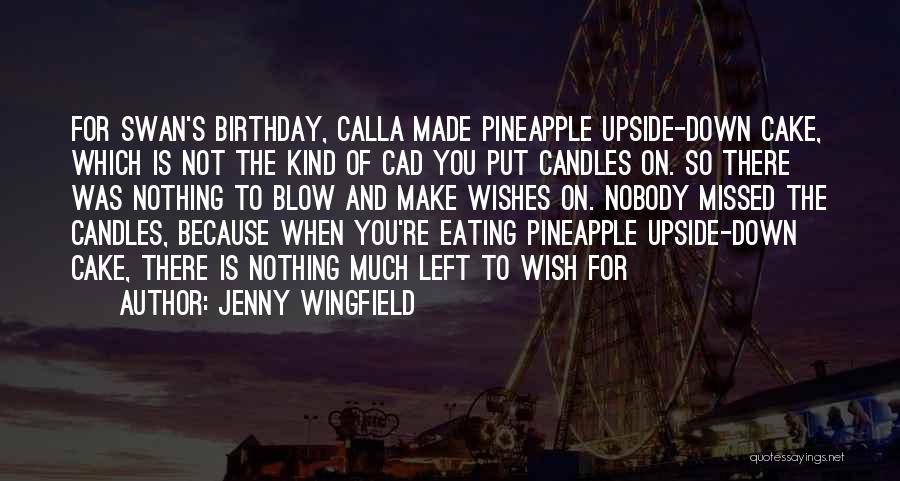 FOR SWAN'S BIRTHDAY, CALLA MADE PINEAPPLE UPSIDE-DOWN CAKE, WHICH IS NOT THE KIND OF CAD YOU PUT CANDLES ON. SO THERE WAS NOTHING TO BLOW AND MAKE WISHES ON. NOBODY MISSED THE CANDLES, BECAUSE WHEN YOU'RE EATING PINEAPPLE UPSIDE-DOWN CAKE, THERE IS NOTHING MUCH LEFT TO WISH FOR

AUTHOR: JENNY WINGFIELD

quotessayings.net